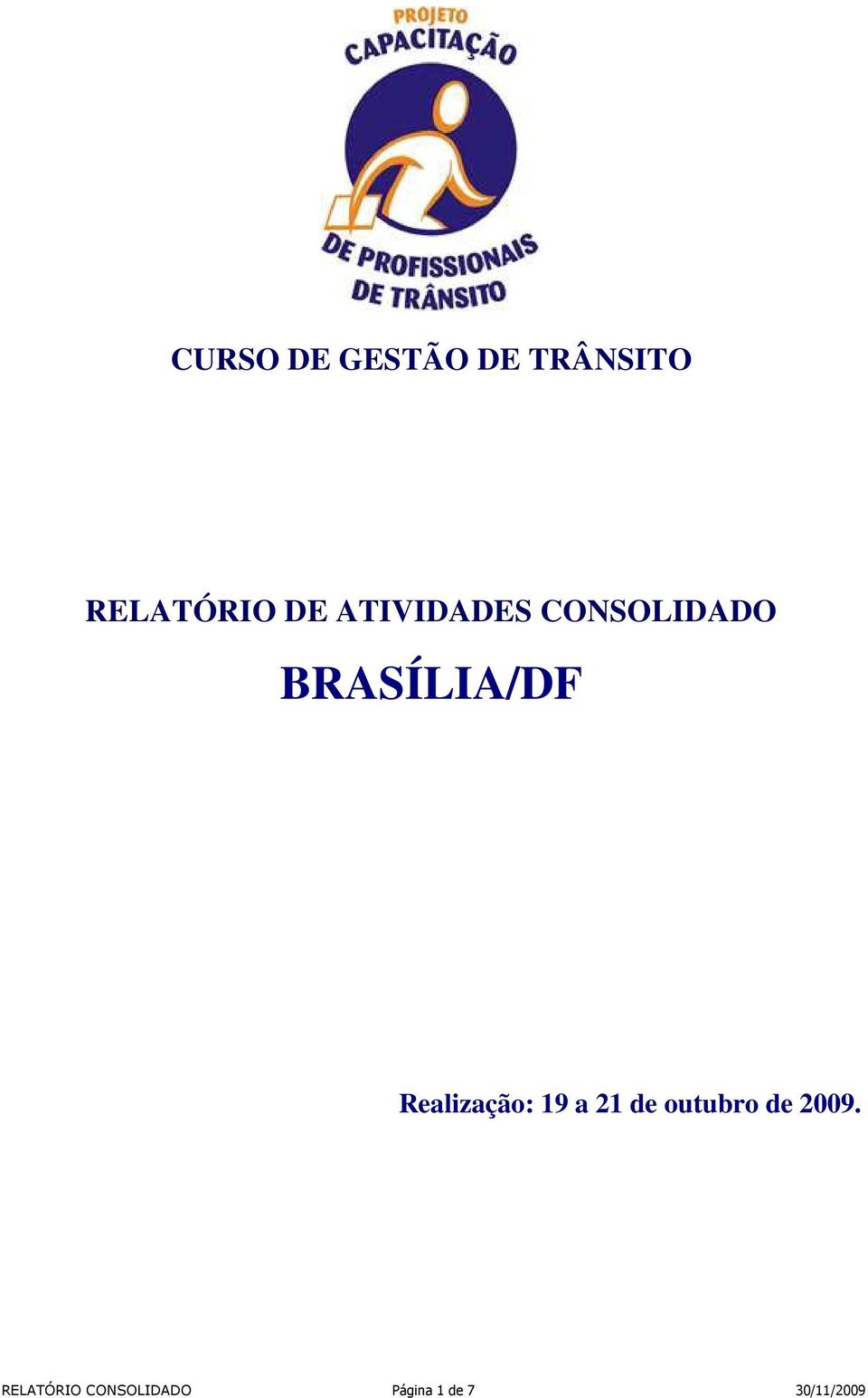 PROJETO
CAPACITAÇÃO
DE PROFISSIONAIS
DE TRÂNSITO

CURSO DE GESTÃO DE TRÂNSITO

RELATÓRIO DE ATIVIDADES CONSOLIDADO

BRASÍLIA/DF

Realização: 19 a 21 de outubro de 2009.

RELATÓRIO CONSOLIDADO Página 1 de 7 30/11/2009